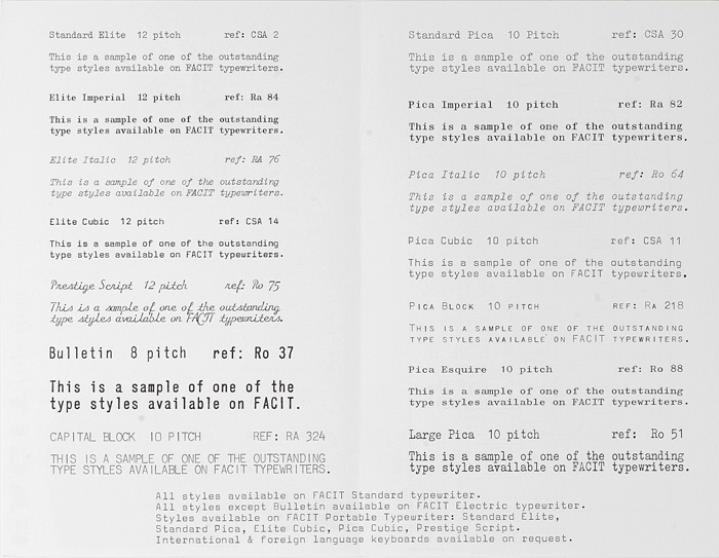 Standard Elite 12 pitch ref: CSA 2

This is a sample of one of the outstanding type styles available on FACIT typewriters.

Elite Imperial 12 pitch ref: Ra 84

This is a sample of one of the outstanding type styles available on FACIT typewriters.

Elite Italic 12 pitch ref: RA 76

This is a sample of one of the outstanding type styles available on FACIT typewriters.

Elite Cubic 12 pitch ref: CSA 14

This is a sample of one of the outstanding type styles available on FACIT typewriters.

Prestige Script 12 pitch ref: Ro 75

This is a sample of one of the outstanding type styles available on FACIT typewriters.

Bulletin 8 pitch ref: Ro 37

This is a sample of one of the type styles available on FACIT.

CAPITAL BLOCK 10 PITCH REF: RA 324

THIS IS A SAMPLE OF ONE OF THE OUTSTANDING TYPE STYLES AVAILABLE ON FACIT TYPEWRITERS.

Standard Pica 10 Pitch ref: CSA 30

This is a sample of one of the outstanding type styles available on FACIT typewriters.

Pica Imperial 10 pitch ref: Ra 82

This is a sample of one of the outstanding type styles available on FACIT typewriters.

Pica Italic 10 pitch ref: Ro 64

This is a sample of one of the outstanding type styles available on FACIT typewriters.

Pica Cubic 10 pitch ref: CSA 11

This is a sample of one of the outstanding type styles available on FACIT typewriters.

PICA BLOCK 10 PITCH REF: RA 218

THIS IS A SAMPLE OF ONE OF THE OUTSTANDING TYPE STYLES AVAILABLE ON FACIT TYPEWRITERS.

Pica Esquire 10 pitch ref: Ro 88

This is a sample of one of the outstanding type styles available on FACIT typewriters.

Large Pica 10 pitch ref: Ro 51

This is a sample of one of the outstanding type styles available on FACIT typewriters.

All styles available on FACIT Standard typewriter.
All styles except Bulletin available on FACIT Electric typewriter.
Styles available on FACIT Portable Typewriter: Standard Elite, Standard Pica, Elite Cubic, Pica Cubic, Prestige Script.
International & foreign language keyboards available on request.